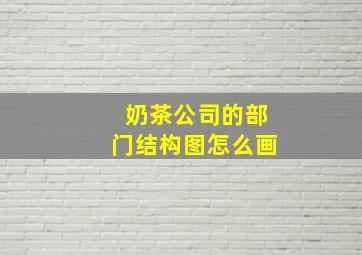 奶茶公司的部门结构图怎么画